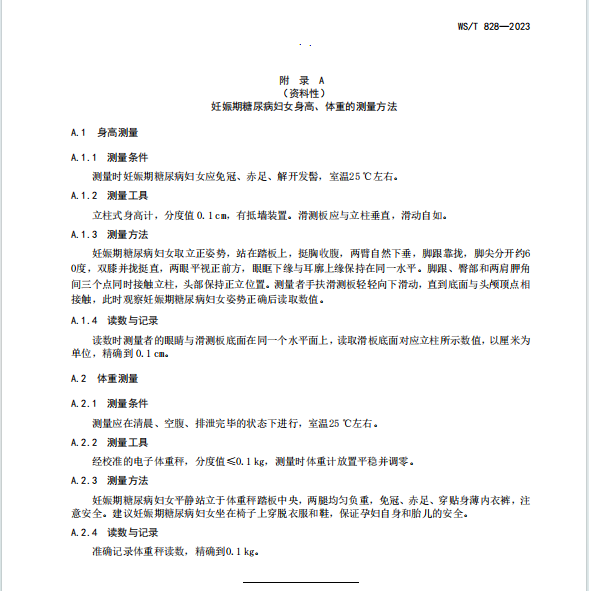 WS/T 828—2023

附 录 A
（资料性）
妊娠期糖尿病妇女身高、体重的测量方法

A.1 身高测量

A.1.1 测量条件

测量时妊娠期糖尿病妇女应免冠、赤足、解开发髻，室温25 ℃左右。

A.1.2 测量工具

立柱式身高计，分度值 0.1 cm，有抵墙装置。滑测板应与立柱垂直，滑动自如。

A.1.3 测量方法

妊娠期糖尿病妇女取立正姿势，站在踏板上，挺胸收腹，两臂自然下垂，脚跟靠拢，脚尖分开约60度，双膝并拢挺直，两眼平视正前方，眼眶下缘与耳廓上缘保持在同一水平。脚跟、臀部和两肩胛角间三个点同时接触立柱，头部保持正立位置。测量者手扶滑测板轻轻向下滑动，直到底面与头颅顶点相接触，此时观察妊娠期糖尿病妇女姿势正确后读取数值。

A.1.4 读数与记录

读数时测量者的眼睛与滑测板底面在同一个水平面上，读取滑板底面对应立柱所示数值，以厘米为单位，精确到 0.1 cm。

A.2 体重测量

A.2.1 测量条件

测量应在清晨、空腹、排泄完毕的状态下进行，室温25 ℃左右。

A.2.2 测量工具

经校准的电子体重秤，分度值≤0.1 kg，测量时体重计放置平稳并调零。

A.2.3 测量方法

妊娠期糖尿病妇女平静站立于体重秤踏板中央，两腿均匀负重，免冠、赤足、穿贴身薄内衣裤，注意安全。建议妊娠期糖尿病妇女坐在椅子上穿脱衣服和鞋，保证孕妇自身和胎儿的安全。

A.2.4 读数与记录

准确记录体重秤读数，精确到0.1 kg。